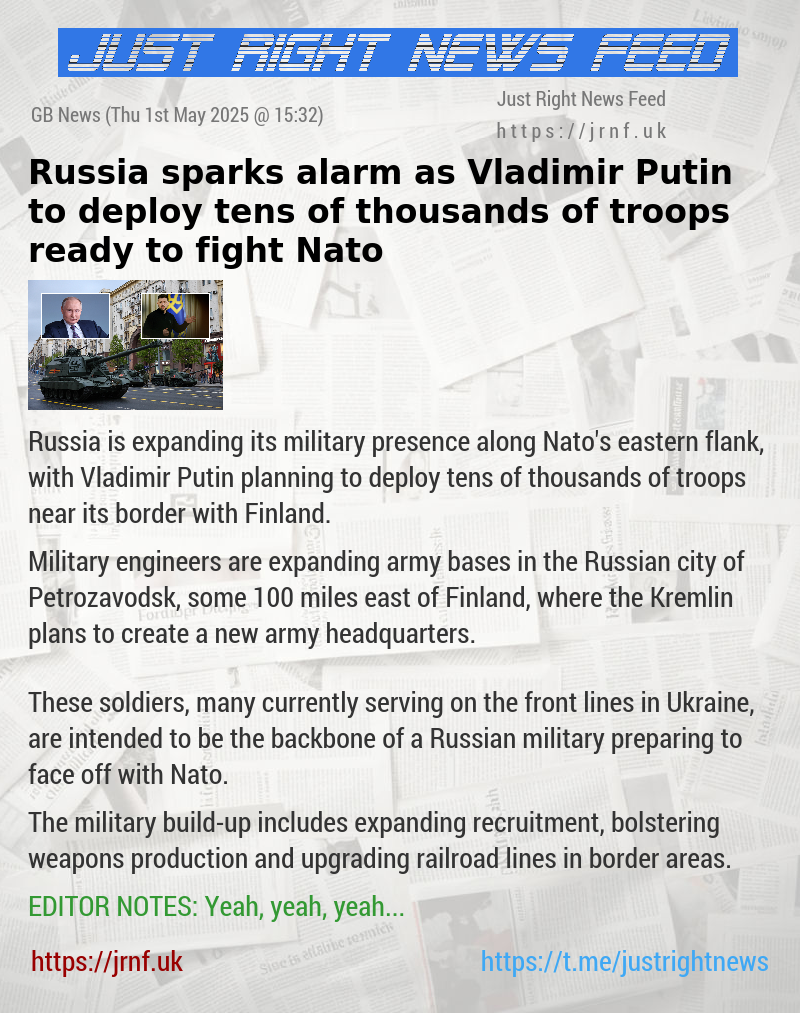 JUST RIGHT NEWS FEED

GB News (Thu 1st May 2025 @ 15:32)

Just Right News Feed
https://jrnf.uk

Russia sparks alarm as Vladimir Putin to deploy tens of thousands of troops ready to fight Nato

Russia is expanding its military presence along Nato's eastern flank, with Vladimir Putin planning to deploy tens of thousands of troops near its border with Finland.

Military engineers are expanding army bases in the Russian city of Petrozavodsk, some 100 miles east of Finland, where the Kremlin plans to create a new army headquarters.

These soldiers, many currently serving on the front lines in Ukraine, are intended to be the backbone of a Russian military preparing to face off with Nato.

The military build-up includes expanding recruitment, bolstering weapons production and upgrading railroad lines in border areas.

EDITOR NOTES: Yeah, yeah, yeah...

https://jrnf.uk

https://t.me/justrightnews